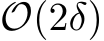 $\mathcal{O}(2\delta)$